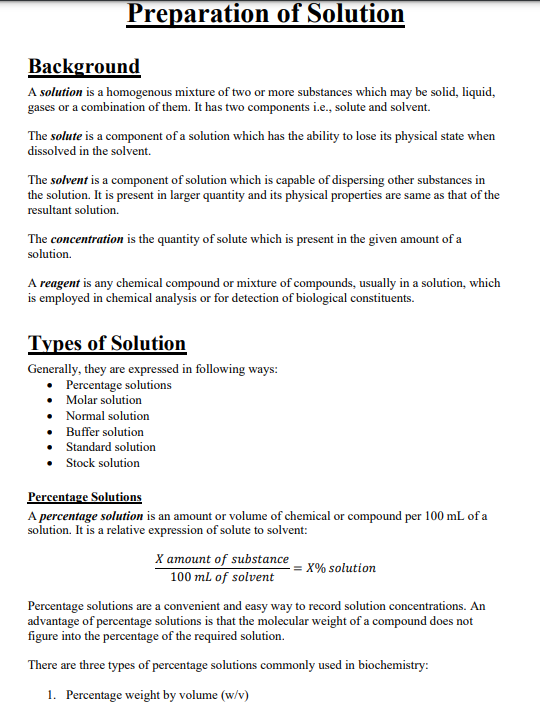 Preparation of Solution

Background

A solution is a homogenous mixture of two or more substances which may be solid, liquid, gases or a combination of them. It has two components i.e., solute and solvent.

The solute is a component of a solution which has the ability to lose its physical state when dissolved in the solvent.

The solvent is a component of solution which is capable of dispersing other substances in the solution. It is present in larger quantity and its physical properties are same as that of the resultant solution.

The concentration is the quantity of solute which is present in the given amount of a solution.

A reagent is any chemical compound or mixture of compounds, usually in a solution, which is employed in chemical analysis or for detection of biological constituents.

Types of Solution

Generally, they are expressed in following ways:
• Percentage solutions
• Molar solution
• Normal solution
• Buffer solution
• Standard solution
• Stock solution

Percentage Solutions

A percentage solution is an amount or volume of chemical or compound per 100 mL of a solution. It is a relative expression of solute to solvent:

$\frac{X\ amount\ of\ substance}{100\ mL\ of\ solvent} = X\%\ solution$

Percentage solutions are a convenient and easy way to record solution concentrations. An advantage of percentage solutions is that the molecular weight of a compound does not figure into the percentage of the required solution.

There are three types of percentage solutions commonly used in biochemistry:

1. Percentage weight by volume (w/v)